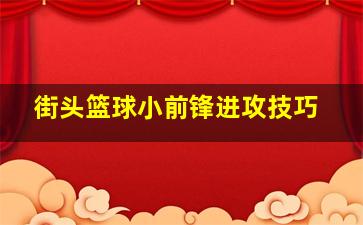 街头篮球小前锋进攻技巧